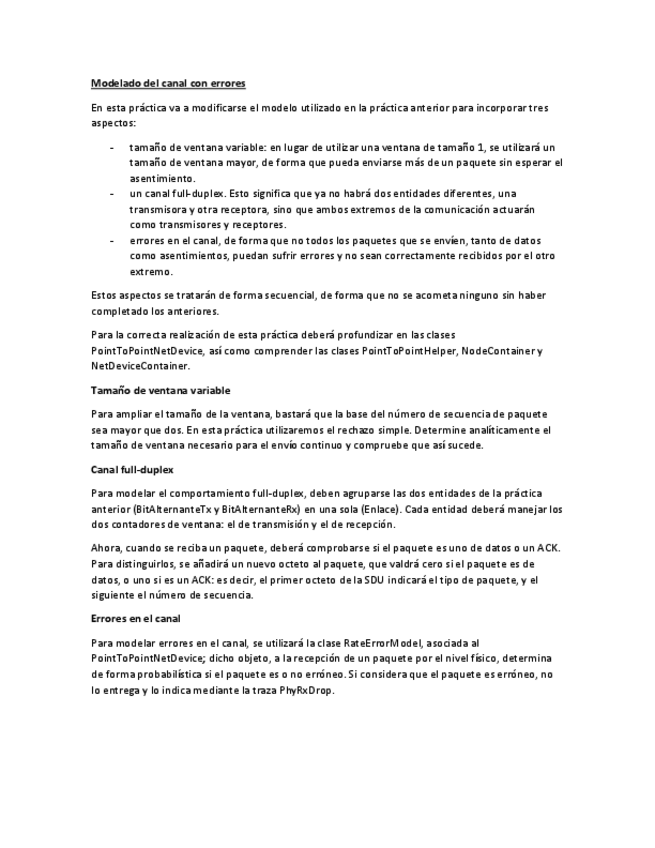 Modelado del canal con errores

En esta práctica va a modificarse el modelo utilizado en la práctica anterior para incorporar tres aspectos:

- tamaño de ventana variable: en lugar de utilizar una ventana de tamaño 1, se utilizará un tamaño de ventana mayor, de forma que pueda enviarse más de un paquete sin esperar el asentimiento.
- un canal full-duplex. Esto significa que ya no habrá dos entidades diferentes, una transmisora y otra receptora, sino que ambos extremos de la comunicación actuarán como transmisores y receptores.
- errores en el canal, de forma que no todos los paquetes que se envíen, tanto de datos como asentimientos, puedan sufrir errores y no sean correctamente recibidos por el otro extremo.

Estos aspectos se tratarán de forma secuencial, de forma que no se acometa ninguno sin haber completado los anteriores.

Para la correcta realización de esta práctica deberá profundizar en las clases PointToPointNetDevice, así como comprender las clases PointToPointHelper, NodeContainer y NetDeviceContainer.

Tamaño de ventana variable

Para ampliar el tamaño de la ventana, bastará que la base del número de secuencia de paquete sea mayor que dos. En esta práctica utilizaremos el rechazo simple. Determine analíticamente el tamaño de ventana necesario para el envío continuo y compruebe que así sucede.

Canal full-duplex

Para modelar el comportamiento full-duplex, deben agruparse las dos entidades de la práctica anterior (BitAlternanteTx y BitAlternanteRx) en una sola (Enlace). Cada entidad deberá manejar los dos contadores de ventana: el de transmisión y el de recepción.

Ahora, cuando se reciba un paquete, deberá comprobarse si el paquete es uno de datos o un ACK. Para distinguirlos, se añadirá un nuevo octeto al paquete, que valdrá cero si el paquete es de datos, o uno si es un ACK: es decir, el primer octeto de la SDU indicará el tipo de paquete, y el siguiente el número de secuencia.

Errores en el canal

Para modelar errores en el canal, se utilizará la clase RateErrorModel, asociada al PointToPointNetDevice; dicho objeto, a la recepción de un paquete por el nivel físico, determina de forma probabilística si el paquete es o no erróneo. Si considera que el paquete es erróneo, no lo entrega y lo indica mediante la traza PhyRxDrop.